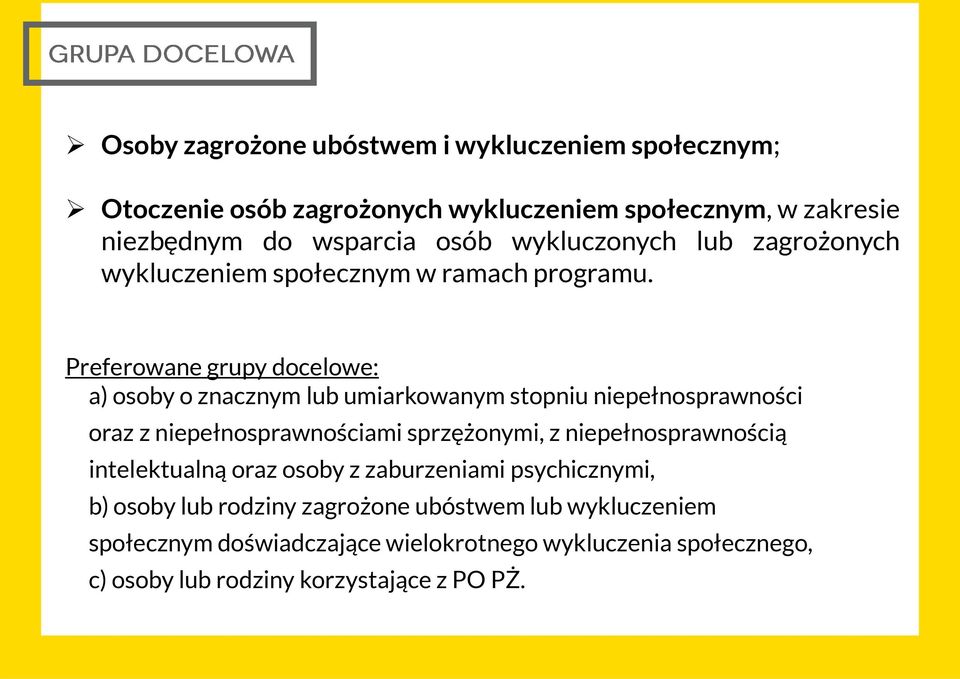 GRUPA DOCELOWA

➢ Osoby zagrożone ubóstwem i wykluczeniem społecznym;

➢ Otoczenie osób zagrożonych wykluczeniem społecznym, w zakresie niezbędnym do wsparcia osób wykluczonych lub zagrożonych wykluczeniem społecznym w ramach programu.

Preferowane grupy docelowe:
a) osoby o znacznym lub umiarkowanym stopniu niepełnosprawności oraz z niepełnosprawnościami sprzężonymi, z niepełnosprawnością intelektualną oraz osoby z zaburzeniami psychicznymi,
b) osoby lub rodziny zagrożone ubóstwem lub wykluczeniem społecznym doświadczające wielokrotnego wykluczenia społecznego,
c) osoby lub rodziny korzystające z PO PŻ.